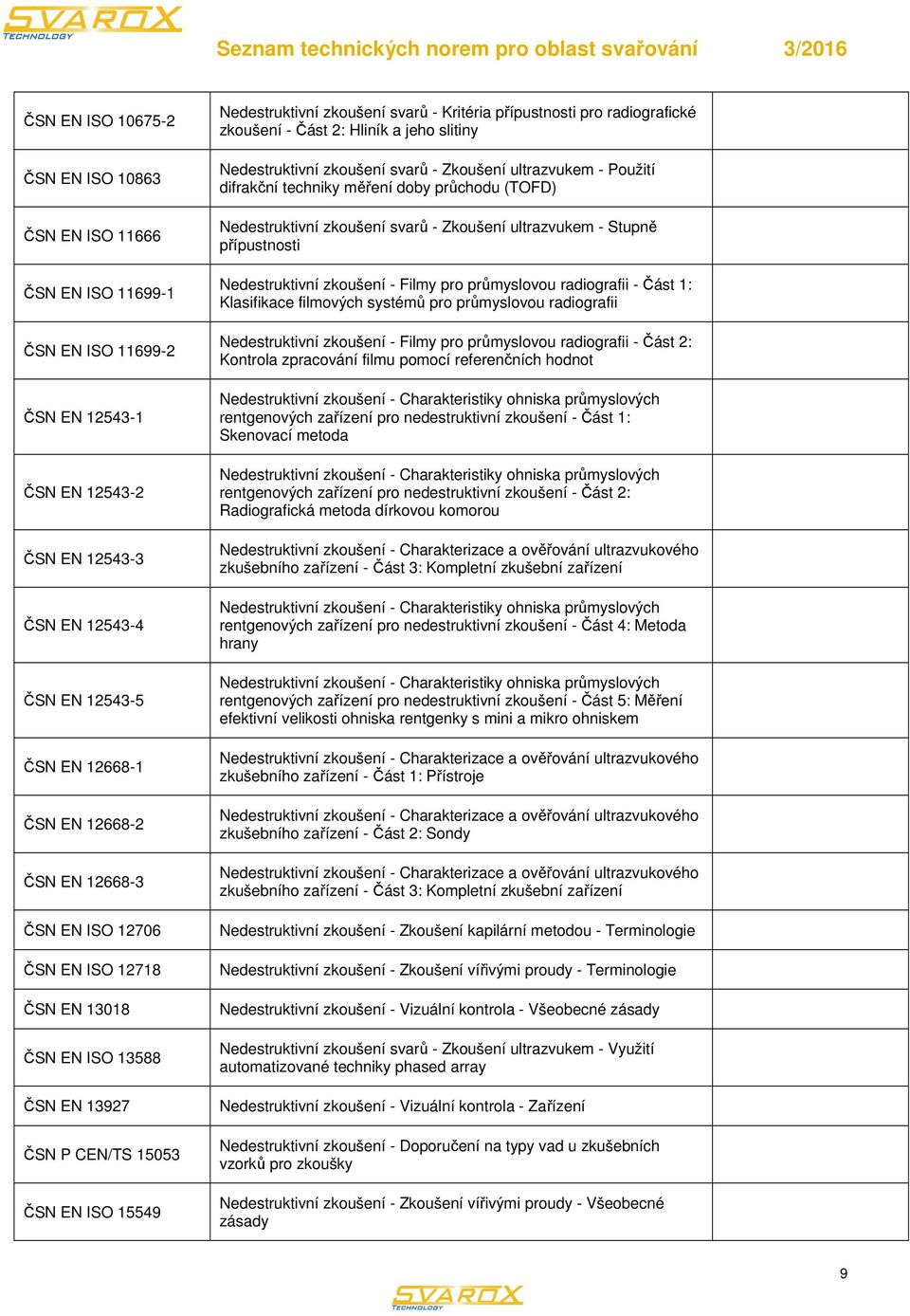 SVAROX TECHNOLOGY

Seznam technických norem pro oblast svařování 3/2016

| | | |
|---|---|---|
| ČSN EN ISO 10675-2 | Nedestruktivní zkoušení svarů - Kritéria přípustnosti pro radiografické zkoušení - Část 2: Hliník a jeho slitiny | |
| ČSN EN ISO 10863 | Nedestruktivní zkoušení svarů - Zkoušení ultrazvukem - Použití difrakční techniky měření doby průchodu (TOFD) | |
| ČSN EN ISO 11666 | Nedestruktivní zkoušení svarů - Zkoušení ultrazvukem - Stupně přípustnosti | |
| ČSN EN ISO 11699-1 | Nedestruktivní zkoušení - Filmy pro průmyslovou radiografii - Část 1: Klasifikace filmových systémů pro průmyslovou radiografii | |
| ČSN EN ISO 11699-2 | Nedestruktivní zkoušení - Filmy pro průmyslovou radiografii - Část 2: Kontrola zpracování filmu pomocí referenčních hodnot | |
| ČSN EN 12543-1 | Nedestruktivní zkoušení - Charakteristiky ohniska průmyslových rentgenových zařízení pro nedestruktivní zkoušení - Část 1: Skenovací metoda | |
| ČSN EN 12543-2 | Nedestruktivní zkoušení - Charakteristiky ohniska průmyslových rentgenových zařízení pro nedestruktivní zkoušení - Část 2: Radiografická metoda dírkovou komorou | |
| ČSN EN 12543-3 | Nedestruktivní zkoušení - Charakterizace a ověřování ultrazvukového zkušebního zařízení - Část 3: Kompletní zkušební zařízení | |
| ČSN EN 12543-4 | Nedestruktivní zkoušení - Charakteristiky ohniska průmyslových rentgenových zařízení pro nedestruktivní zkoušení - Část 4: Metoda hrany | |
| ČSN EN 12543-5 | Nedestruktivní zkoušení - Charakteristiky ohniska průmyslových rentgenových zařízení pro nedestruktivní zkoušení - Část 5: Měření efektivní velikosti ohniska rentgenky s mini a mikro ohniskem | |
| ČSN EN 12668-1 | Nedestruktivní zkoušení - Charakterizace a ověřování ultrazvukového zkušebního zařízení - Část 1: Přístroje | |
| ČSN EN 12668-2 | Nedestruktivní zkoušení - Charakterizace a ověřování ultrazvukového zkušebního zařízení - Část 2: Sondy | |
| ČSN EN 12668-3 | Nedestruktivní zkoušení - Charakterizace a ověřování ultrazvukového zkušebního zařízení - Část 3: Kompletní zkušební zařízení | |
| ČSN EN ISO 12706 | Nedestruktivní zkoušení - Zkoušení kapilární metodou - Terminologie | |
| ČSN EN ISO 12718 | Nedestruktivní zkoušení - Zkoušení vířivými proudy - Terminologie | |
| ČSN EN 13018 | Nedestruktivní zkoušení - Vizuální kontrola - Všeobecné zásady | |
| ČSN EN ISO 13588 | Nedestruktivní zkoušení svarů - Zkoušení ultrazvukem - Využití automatizované techniky phased array | |
| ČSN EN 13927 | Nedestruktivní zkoušení - Vizuální kontrola - Zařízení | |
| ČSN P CEN/TS 15053 | Nedestruktivní zkoušení - Doporučení na typy vad u zkušebních vzorků pro zkoušky | |
| ČSN EN ISO 15549 | Nedestruktivní zkoušení - Zkoušení vířivými proudy - Všeobecné zásady | |

9

SVAROX TECHNOLOGY